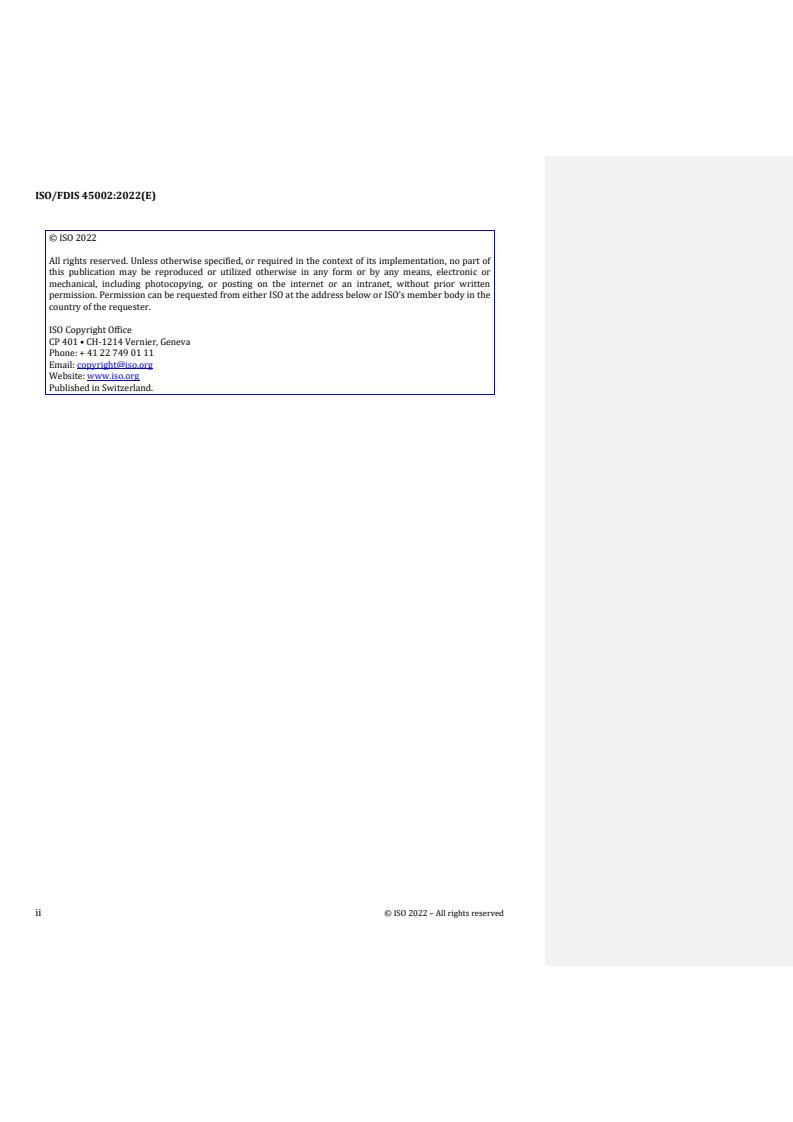 ISO/FDIS 45002:2022(E)

© ISO 2022

All rights reserved. Unless otherwise specified, or required in the context of its implementation, no part of this publication may be reproduced or utilized otherwise in any form or by any means, electronic or mechanical, including photocopying, or posting on the internet or an intranet, without prior written permission. Permission can be requested from either ISO at the address below or ISO's member body in the country of the requester.

ISO Copyright Office
CP 401 • CH-1214 Vernier, Geneva
Phone: + 41 22 749 01 11
Email: copyright@iso.org
Website: www.iso.org
Published in Switzerland.

ii

© ISO 2022 – All rights reserved